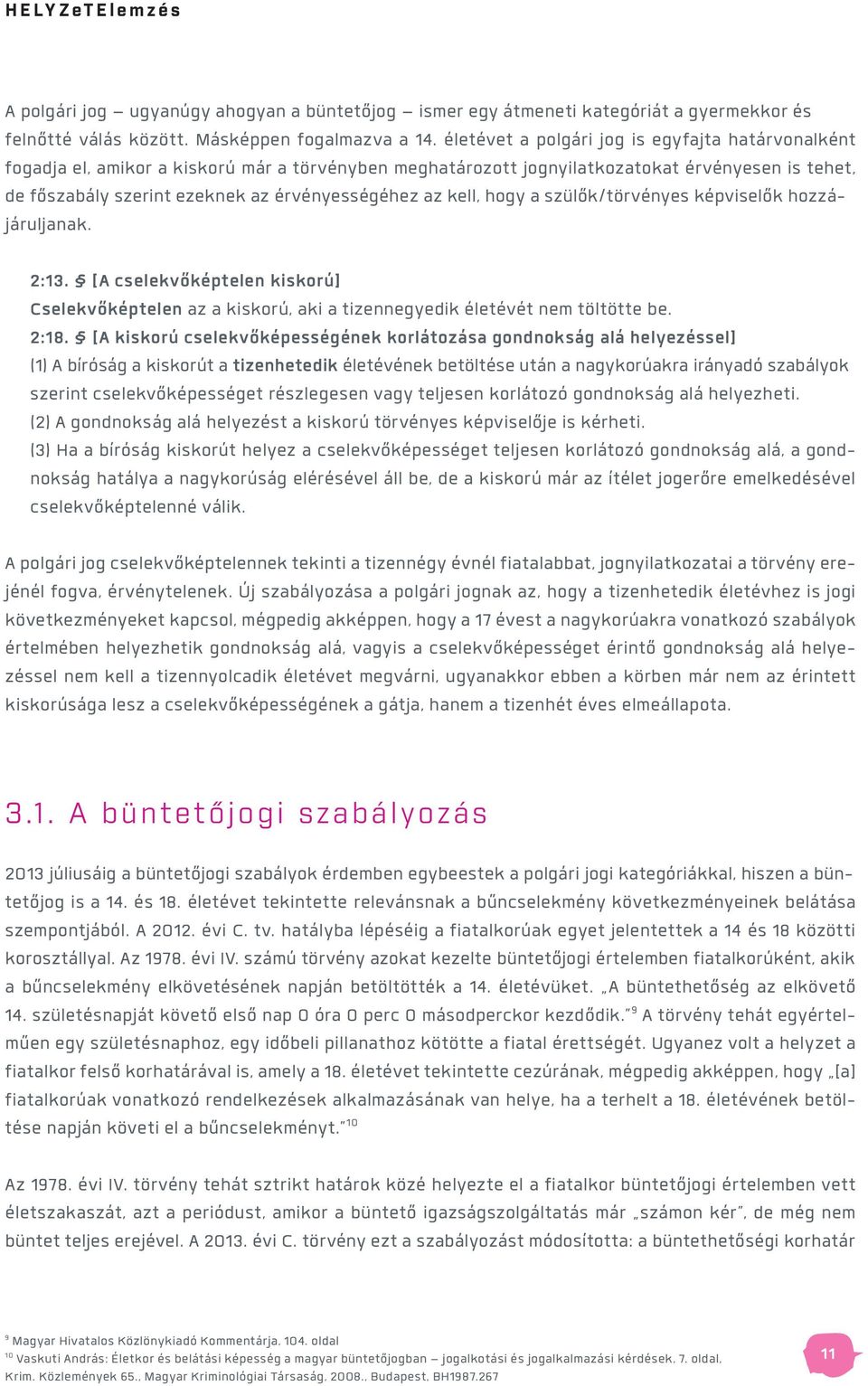 HELYZeTElemzés

A polgári jog – ugyanúgy ahogyan a büntetőjog – ismer egy átmeneti kategóriát a gyermekkor és felnőtté válás között. Másképpen fogalmazva a 14. életévet a polgári jog is egyfajta határvonalként fogadja el, amikor a kiskorú már a törvényben meghatározott jognyilatkozatokat érvényesen is tehet, de főszabály szerint ezeknek az érvényességéhez az kell, hogy a szülők/törvényes képviselők hozzájáruljanak.

2:13. § [A cselekvőképtelen kiskorú]
Cselekvőképtelen az a kiskorú, aki a tizennegyedik életévét nem töltötte be.
2:18. § [A kiskorú cselekvőképességének korlátozása gondnokság alá helyezéssel]
(1) A bíróság a kiskorút a tizenhetedik életévének betöltése után a nagykorúakra irányadó szabályok szerint cselekvőképességet részlegesen vagy teljesen korlátozó gondnokság alá helyezheti.
(2) A gondnokság alá helyezést a kiskorú törvényes képviselője is kérheti.
(3) Ha a bíróság kiskorút helyez a cselekvőképességet teljesen korlátozó gondnokság alá, a gondnokság hatálya a nagykorúság elérésével áll be, de a kiskorú már az ítélet jogerőre emelkedésével cselekvőképtelenné válik.

A polgári jog cselekvőképtelennek tekinti a tizennégy évnél fiatalabbat, jognyilatkozatai a törvény erejénél fogva, érvénytelenek. Új szabályozása a polgári jognak az, hogy a tizenhetedik életévhez is jogi következményeket kapcsol, mégpedig akképpen, hogy a 17 évest a nagykorúakra vonatkozó szabályok értelmében helyezhetik gondnokság alá, vagyis a cselekvőképességet érintő gondnokság alá helyezéssel nem kell a tizennyolcadik életévet megvárni, ugyanakkor ebben a körben már nem az érintett kiskorúsága lesz a cselekvőképességének a gátja, hanem a tizenhét éves elmeállapota.

3.1. A büntetőjogi szabályozás

2013 júliusáig a büntetőjogi szabályok érdemben egybeestek a polgári jogi kategóriákkal, hiszen a büntetőjog is a 14. és 18. életévet tekintette relevánsnak a bűncselekmény következményeinek belátása szempontjából. A 2012. évi C. tv. hatályba lépéséig a fiatalkorúak egyet jelentettek a 14 és 18 közötti korosztállyal. Az 1978. évi IV. számú törvény azokat kezelte büntetőjogi értelemben fiatalkorúként, akik a bűncselekmény elkövetésének napján betöltötték a 14. életévüket. „A büntethetőség az elkövető 14. születésnapját követő első nap 0 óra 0 perc 0 másodperckor kezdődik.”$^{9}$ A törvény tehát egyértelműen egy születésnaphoz, egy időbeli pillanathoz kötötte a fiatal érettségét. Ugyanez volt a helyzet a fiatalkor felső korhatárával is, amely a 18. életévet tekintette cezúrának, mégpedig akképpen, hogy „[a] fiatalkorúak vonatkozó rendelkezések alkalmazásának van helye, ha a terhelt a 18. életévének betöltése napján követi el a bűncselekményt.”$^{10}$

Az 1978. évi IV. törvény tehát sztrikt határok közé helyezte el a fiatalkor büntetőjogi értelemben vett életszakaszát, azt a periódust, amikor a büntető igazságszolgáltatás már „számon kér”, de még nem büntet teljes erejével. A 2013. évi C. törvény ezt a szabályozást módosította: a büntethetőségi korhatár

$^{9}$ Magyar Hivatalos Közlönykiadó Kommentárja, 104. oldal
$^{10}$ Vaskuti András: Életkor és belátási képesség a magyar büntetőjogban – jogalkotási és jogalkalmazási kérdések, 7. oldal, Krim. Közlemények 65., Magyar Kriminológiai Társaság, 2008., Budapest, BH1987.267

11